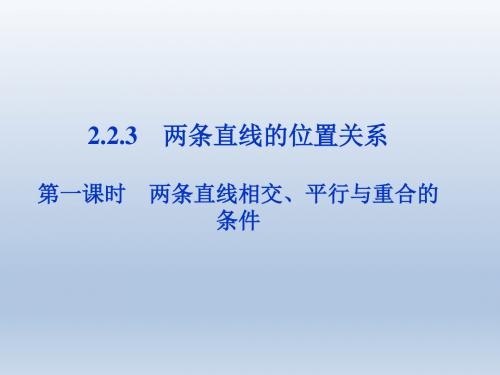 2.2.3 两条直线的位置关系

第一课时 两条直线相交、平行与重合的条件